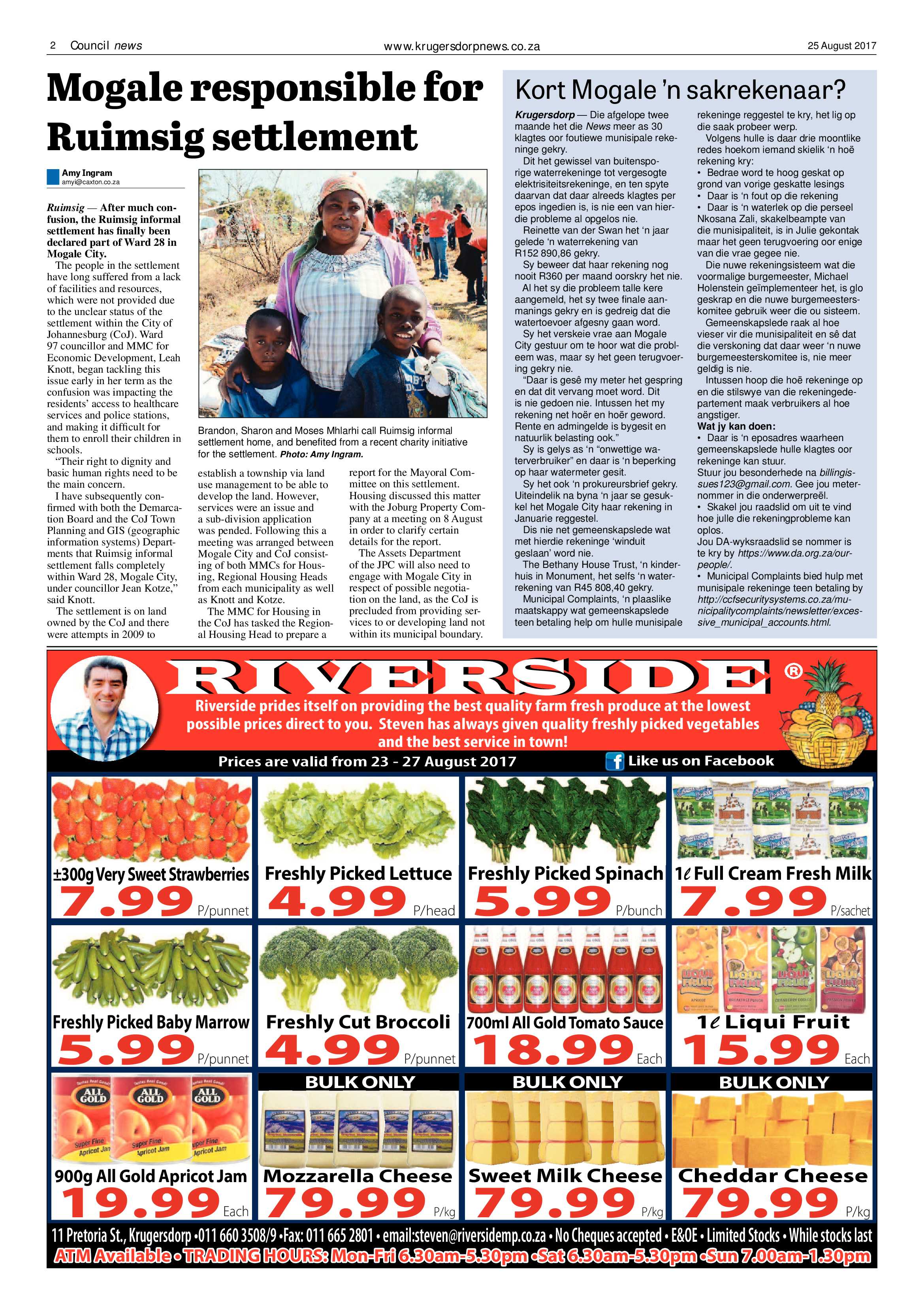 2 Council news www.krugersdorpnews.co.za 25 August 2017

Mogale responsible for Ruimsig settlement

Amy Ingram
amyi@caxton.co.za

Ruimsig — After much confusion, the Ruimsig informal settlement has finally been declared part of Ward 28 in Mogale City.

The people in the settlement have long suffered from a lack of facilities and resources, which were not provided due to the unclear status of the settlement within the City of Johannesburg (CoJ). Ward 97 councillor and MMC for Economic Development, Leah Knott, began tackling this issue early in her term as the confusion was impacting the residents' access to healthcare services and police stations, and making it difficult for them to enroll their children in schools.

"Their right to dignity and basic human rights need to be the main concern.

I have subsequently confirmed with both the Demarcation Board and the CoJ Town Planning and GIS (geographic information systems) Departments that Ruimsig informal settlement falls completely within Ward 28, Mogale City, under councillor Jean Kotze," said Knott.

The settlement is on land owned by the CoJ and there were attempts in 2009 to establish a township via land use management to be able to develop the land. However, services were an issue and a sub-division application was pended. Following this a meeting was arranged between Mogale City and CoJ consisting of both MMCs for Housing, Regional Housing Heads from each municipality as well as Knott and Kotze.

The MMC for Housing in the CoJ has tasked the Regional Housing Head to prepare a report for the Mayoral Committee on this settlement. Housing discussed this matter with the Joburg Property Company at a meeting on 8 August in order to clarify certain details for the report.

The Assets Department of the JPC will also need to engage with Mogale City in respect of possible negotiation on the land, as the CoJ is precluded from providing services to or developing land not within its municipal boundary.

Brandon, Sharon and Moses Mhlarhi call Ruimsig informal settlement home, and benefited from a recent charity initiative for the settlement. Photo: Amy Ingram.

Kort Mogale 'n sakrekenaar?

Krugersdorp — Die afgelope twee maande het die News meer as 30 klagtes oor foutiewe munisipale rekeninge gekry.

Dit het gewissel van buitensporige waterrekeninge tot vergesogte elektrisiteitsrekeninge, en ten spyte daarvan dat daar alreeds klagtes per epos ingedien is, is nie een van hierdie probleme al opgelos nie.

Reinette van der Swan het 'n jaar gelede 'n waterrekening van R152 890,86 gekry.

Sy beweer dat haar rekening nog nooit R360 per maand oorskry het nie.

Al het sy die probleem talle kere aangemeld, het sy twee finale aanmanings gekry en is gedreig dat die watertoevoer afgesny gaan word.

Sy het verskeie vrae aan Mogale City gestuur om te hoor wat die probleem was, maar sy het geen terugvoering gekry nie.

"Daar is gesê my meter het gespring en dat dit vervang moet word. Dit is nie gedoen nie. Intussen het my rekening net hoër en hoër geword. Rente en admingelde is bygesit en natuurlik belasting ook."

Sy is gelys as 'n "onwettige waterverbruiker" en daar is 'n beperking op haar watermeter gesit.

Sy het ook 'n prokureursbrief gekry. Uiteindelik na byna 'n jaar se gesukkel het Mogale City haar rekening in Januarie reggestel.

Dis nie net gemeenskapslede wat met hierdie rekeninge 'winduit geslaan' word nie.

The Bethany House Trust, 'n kinderhuis in Monument, het selfs 'n waterrekening van R45 808,40 gekry.

Municipal Complaints, 'n plaaslike maatskappy wat gemeenskapslede teen betaling help om hulle munisipale rekeninge reggestel te kry, het lig op die saak probeer werp.

Volgens hulle is daar drie moontlike redes hoekom iemand skielik 'n hoë rekening kry:
• Bedrae word te hoog geskat op grond van vorige geskatte lesings
• Daar is 'n fout op die rekening
• Daar is 'n waterlek op die perseel

Nkosana Zali, skakelbeampte van die munisipaliteit, is in Julie gekontak maar het geen terugvoering oor enige van die vrae gegee nie.

Die nuwe rekeningsisteem wat die voormalige burgemeester, Michael Holenstein geïmplementeer het, is glo geskrap en die nuwe burgemeesterskomitee gebruik weer die ou sisteem.

Gemeenskapslede raak al hoe vieser vir die munisipaliteit en sê dat die verskoning dat daar weer 'n nuwe burgemeesterskomitee is, nie meer geldig is nie.

Intussen hoop die hoë rekeninge op en die stilswye van die rekeningedepartement maak verbruikers al hoe angstiger.

Wat jy kan doen:
• Daar is 'n eposadres waarheen gemeenskapslede hulle klagtes oor rekeninge kan stuur.
Stuur jou besonderhede na billingissues123@gmail.com. Gee jou meternommer in die onderwerpreël.
• Skakel jou raadslid om uit te vind hoe julle die rekeningprobleme kan oplos.
Jou DA-wyksraadslid se nommer is te kry by https://www.da.org.za/our-people/.
• Municipal Complaints bied hulp met munisipale rekeninge teen betaling by http://ccfsecuritysystems.co.za/municipalitycomplaints/newsletter/excessive_municipal_accounts.html.

RIVERSIDE ®

Riverside prides itself on providing the best quality farm fresh produce at the lowest possible prices direct to you. Steven has always given quality freshly picked vegetables and the best service in town!

Prices are valid from 23 - 27 August 2017

Like us on Facebook

±300g Very Sweet Strawberries
7.99 P/punnet

Freshly Picked Lettuce
4.99 P/head

Freshly Picked Spinach
5.99 P/bunch

1ℓ Full Cream Fresh Milk
7.99 P/sachet

Freshly Picked Baby Marrow
5.99 P/punnet

Freshly Cut Broccoli
4.99 P/punnet

700ml All Gold Tomato Sauce
18.99 Each

1ℓ Liqui Fruit
15.99 Each

900g All Gold Apricot Jam
19.99 Each

BULK ONLY
Mozzarella Cheese
79.99 P/kg

BULK ONLY
Sweet Milk Cheese
79.99 P/kg

BULK ONLY
Cheddar Cheese
79.99 P/kg

11 Pretoria St., Krugersdorp •011 660 3508/9 •Fax: 011 665 2801 • email:steven@riversidemp.co.za • No Cheques accepted • E&OE • Limited Stocks • While stocks last
ATM Available • TRADING HOURS: Mon-Fri 6.30am-5.30pm •Sat 6.30am-5.30pm •Sun 7.00am-1.30pm